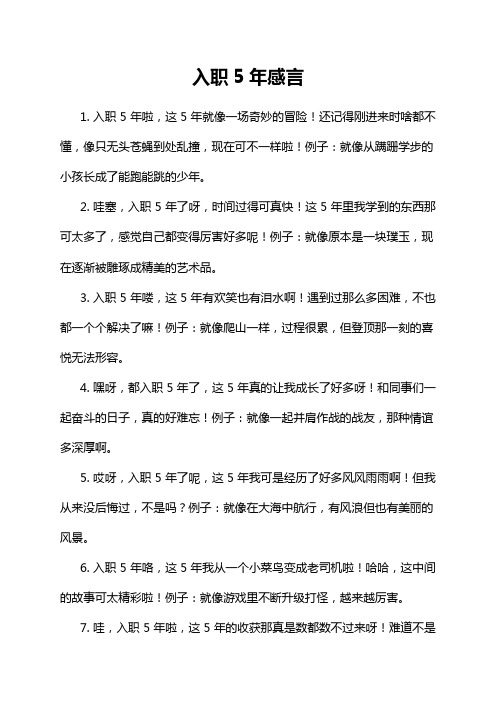 入职 5 年感言

1. 入职 5 年啦，这 5 年就像一场奇妙的冒险！还记得刚进来时啥都不懂，像只无头苍蝇到处乱撞，现在可不一样啦！例子：就像从蹒跚学步的小孩长成了能跑能跳的少年。

2. 哇塞，入职 5 年了呀，时间过得可真快！这 5 年里我学到的东西那可太多了，感觉自己都变得厉害好多呢！例子：就像原本是一块璞玉，现在逐渐被雕琢成精美的艺术品。

3. 入职 5 年喽，这 5 年有欢笑也有泪水啊！遇到过那么多困难，不也都一个个解决了嘛！例子：就像爬山一样，过程很累，但登顶那一刻的喜悦无法形容。

4. 嘿呀，都入职 5 年了，这 5 年真的让我成长了好多呀！和同事们一起奋斗的日子，真的好难忘！例子：就像一起并肩作战的战友，那种情谊多深厚啊。

5. 哎呀，入职 5 年了呢，这 5 年我可是经历了好多风风雨雨啊！但我从来没后悔过，不是吗？例子：就像在大海中航行，有风浪但也有美丽的风景。

6. 入职 5 年咯，这 5 年我从一个小菜鸟变成老司机啦！哈哈，这中间的故事可太精彩啦！例子：就像游戏里不断升级打怪，越来越厉害。

7. 哇，入职 5 年啦，这 5 年的收获那真是数都数不过来呀！难道不是